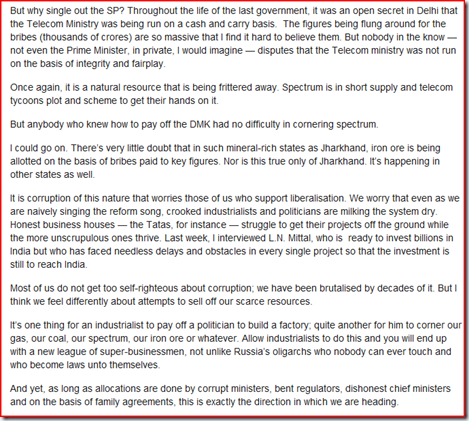 But why single out the SP? Throughout the life of the last government, it was an open secret in Delhi that the Telecom Ministry was being run on a cash and carry basis. The figures being flung around for the bribes (thousands of crores) are so massive that I find it hard to believe them. But nobody in the know — not even the Prime Minister, in private, I would imagine — disputes that the Telecom ministry was not run on the basis of integrity and fairplay.

Once again, it is a natural resource that is being frittered away. Spectrum is in short supply and telecom tycoons plot and scheme to get their hands on it.

But anybody who knew how to pay off the DMK had no difficulty in cornering spectrum.

I could go on. There's very little doubt that in such mineral-rich states as Jharkhand, iron ore is being allotted on the basis of bribes paid to key figures. Nor is this true only of Jharkhand. It's happening in other states as well.

It is corruption of this nature that worries those of us who support liberalisation. We worry that even as we are naively singing the reform song, crooked industrialists and politicians are milking the system dry. Honest business houses — the Tatas, for instance — struggle to get their projects off the ground while the more unscrupulous ones thrive. Last week, I interviewed L.N. Mittal, who is ready to invest billions in India but who has faced needless delays and obstacles in every single project so that the investment is still to reach India.

Most of us do not get too self-righteous about corruption; we have been brutalised by decades of it. But I think we feel differently about attempts to sell off our scarce resources.

It's one thing for an industrialist to pay off a politician to build a factory; quite another for him to corner our gas, our coal, our spectrum, our iron ore or whatever. Allow industrialists to do this and you will end up with a new league of super-businessmen, not unlike Russia's oligarchs who nobody can ever touch and who become laws unto themselves.

And yet, as long as allocations are done by corrupt ministers, bent regulators, dishonest chief ministers and on the basis of family agreements, this is exactly the direction in which we are heading.